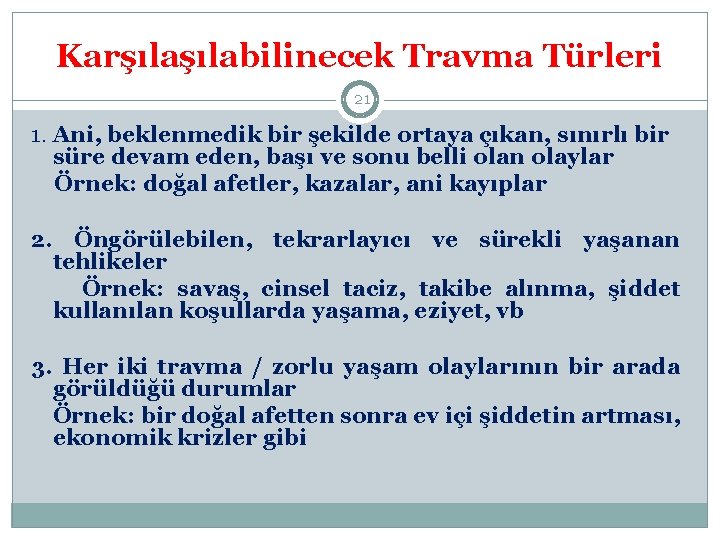 Karşılaşılabilinecek Travma Türleri

21

1. Ani, beklenmedik bir şekilde ortaya çıkan, sınırlı bir süre devam eden, başı ve sonu belli olan olaylar
Örnek: doğal afetler, kazalar, ani kayıplar

2. Öngörülebilen, tekrarlayıcı ve sürekli yaşanan tehlikeler
Örnek: savaş, cinsel taciz, takibe alınma, şiddet kullanılan koşullarda yaşama, eziyet, vb

3. Her iki travma / zorlu yaşam olaylarının bir arada görüldüğü durumlar
Örnek: bir doğal afetten sonra ev içi şiddetin artması, ekonomik krizler gibi